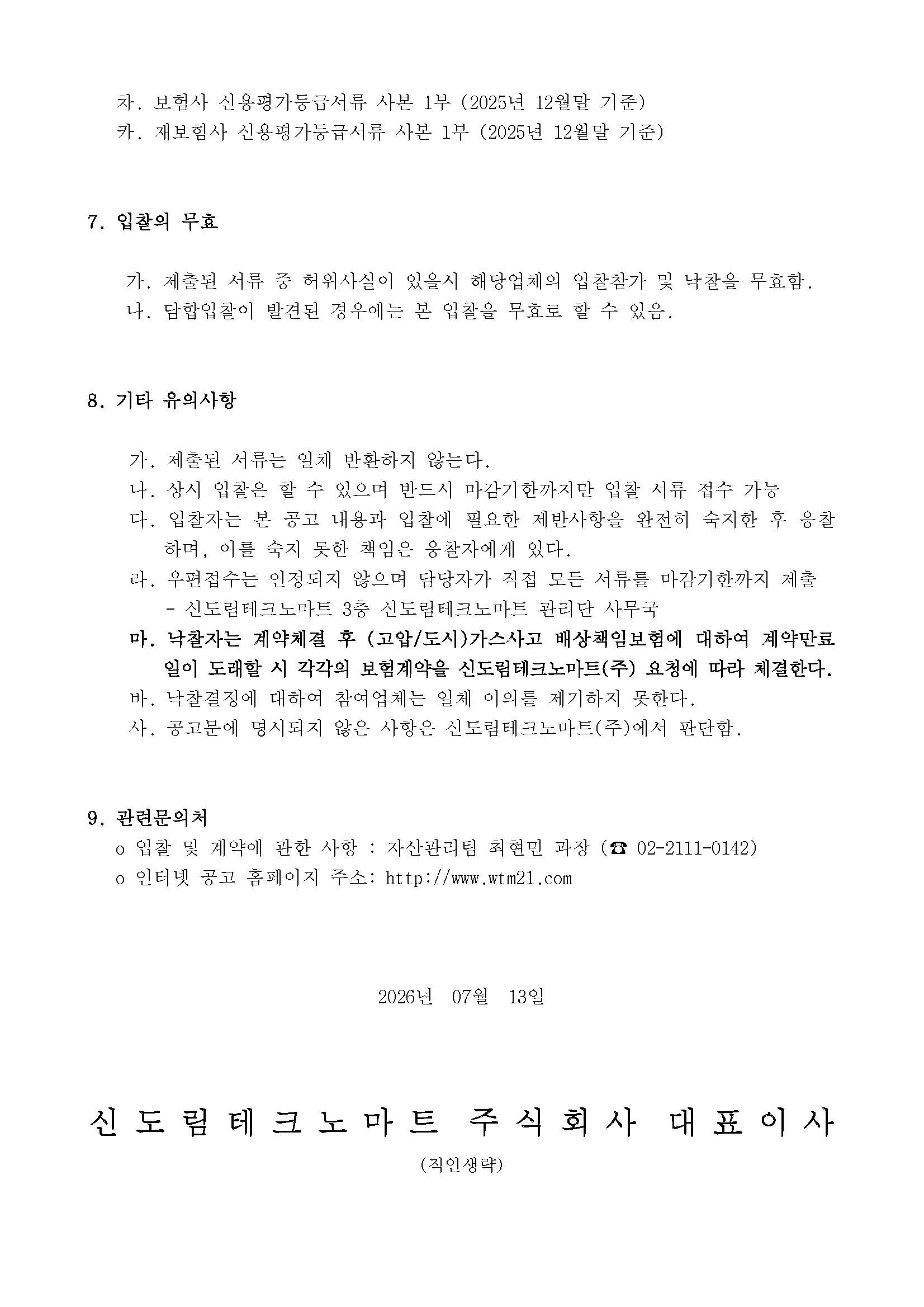 차. 보험사 신용평가등급서류 사본 1부 (2025년 12월말 기준)
카. 재보험사 신용평가등급서류 사본 1부 (2025년 12월말 기준)

7. 입찰의 무효

가. 제출된 서류 중 허위사실이 있을시 해당업체의 입찰참가 및 낙찰을 무효함.
나. 담합입찰이 발견된 경우에는 본 입찰을 무효로 할 수 있음.

8. 기타 유의사항

가. 제출된 서류는 일체 반환하지 않는다.
나. 상시 입찰은 할 수 있으며 반드시 마감기한까지만 입찰 서류 접수 가능
다. 입찰자는 본 공고 내용과 입찰에 필요한 제반사항을 완전히 숙지한 후 응찰하며, 이를 숙지 못한 책임은 응찰자에게 있다.
라. 우편접수는 인정되지 않으며 담당자가 직접 모든 서류를 마감기한까지 제출
- 신도림테크노마트 3층 신도림테크노마트 관리단 사무국
마. 낙찰자는 계약체결 후 (고압/도시)가스사고 배상책임보험에 대하여 계약만료일이 도래할 시 각각의 보험계약을 신도림테크노마트(주) 요청에 따라 체결한다.
바. 낙찰결정에 대하여 참여업체는 일체 이의를 제기하지 못한다.
사. 공고문에 명시되지 않은 사항은 신도림테크노마트(주)에서 판단함.

9. 관련문의처
o 입찰 및 계약에 관한 사항 : 자산관리팀 최현민 과장 (☎ 02-2111-0142)
o 인터넷 공고 홈페이지 주소: http://www.wtm21.com

2026년 07월 13일

신도림테크노마트 주식회사 대표이사
(직인생략)